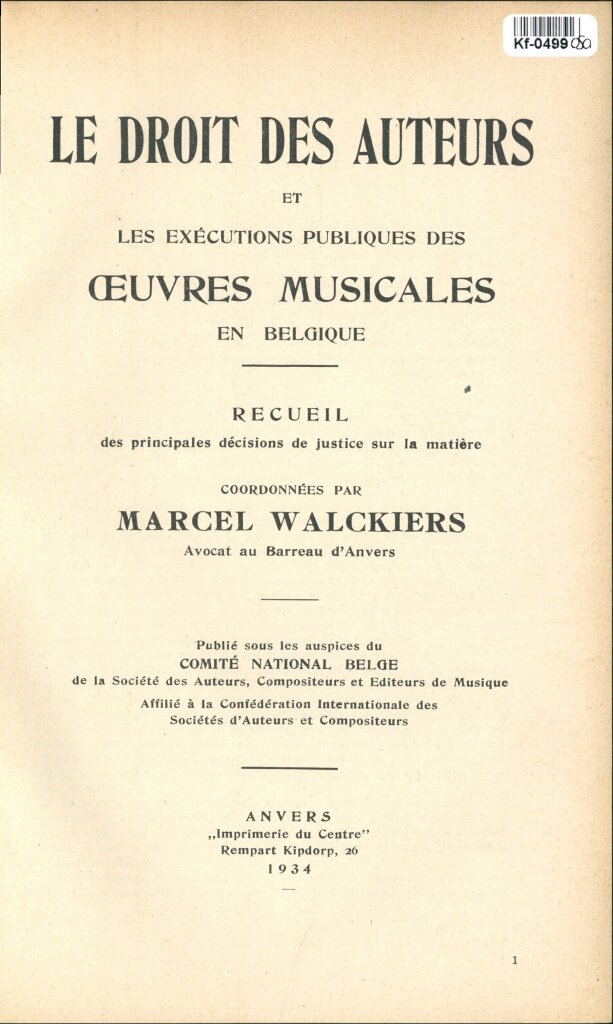 Kf-0499

LE DROIT DES AUTEURS

ET

LES EXÉCUTIONS PUBLIQUES DES

ŒUVRES MUSICALES

EN BELGIQUE

RECUEIL

des principales décisions de justice sur la matière

COORDONNÉES PAR

MARCEL WALCKIERS

Avocat au Barreau d'Anvers

Publié sous les auspices du

COMITÉ NATIONAL BELGE

de la Société des Auteurs, Compositeurs et Editeurs de Musique

Affilié à la Confédération Internationale des Sociétés d'Auteurs et Compositeurs

ANVERS

„Imprimerie du Centre"

Rempart Kipdorp, 26

1934

1